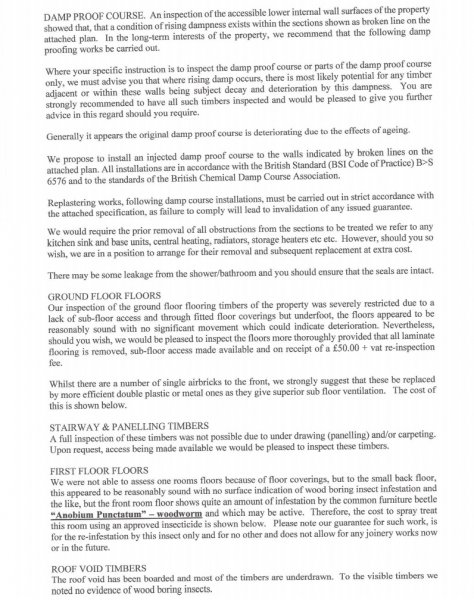 DAMP PROOF COURSE. An inspection of the accessible lower internal wall surfaces of the property showed that, that a condition of rising dampness exists within the sections shown as broken line on the attached plan. In the long-term interests of the property, we recommend that the following damp proofing works be carried out.

Where your specific instruction is to inspect the damp proof course or parts of the damp proof course only, we must advise you that where rising damp occurs, there is most likely potential for any timber adjacent or within these walls being subject decay and deterioration by this dampness. You are strongly recommended to have all such timbers inspected and would be pleased to give you further advice in this regard should you require.

Generally it appears the original damp proof course is deteriorating due to the effects of ageing.

We propose to install an injected damp proof course to the walls indicated by broken lines on the attached plan. All installations are in accordance with the British Standard (BSI Code of Practice) B>S 6576 and to the standards of the British Chemical Damp Course Association.

Replastering works, following damp course installations, must be carried out in strict accordance with the attached specification, as failure to comply will lead to invalidation of any issued guarantee.

We would require the prior removal of all obstructions from the sections to be treated we refer to any kitchen sink and base units, central heating, radiators, storage heaters etc etc. However, should you so wish, we are in a position to arrange for their removal and subsequent replacement at extra cost.

There may be some leakage from the shower/bathroom and you should ensure that the seals are intact.

GROUND FLOOR FLOORS
Our inspection of the ground floor flooring timbers of the property was severely restricted due to a lack of sub-floor access and through fitted floor coverings but underfoot, the floors appeared to be reasonably sound with no significant movement which could indicate deterioration. Nevertheless, should you wish, we would be pleased to inspect the floors more thoroughly provided that all laminate flooring is removed, sub-floor access made available and on receipt of a £50.00 + vat re-inspection fee.

Whilst there are a number of single airbricks to the front, we strongly suggest that these be replaced by more efficient double plastic or metal ones as they give superior sub floor ventilation. The cost of this is shown below.

STAIRWAY & PANELLING TIMBERS
A full inspection of these timbers was not possible due to under drawing (panelling) and/or carpeting. Upon request, access being made available we would be pleased to inspect these timbers.

FIRST FLOOR FLOORS
We were not able to assess one rooms floors because of floor coverings, but to the small back floor, this appeared to be reasonably sound with no surface indication of wood boring insect infestation and the like, but the front room floor shows quite an amount of infestation by the common furniture beetle "Anobium Punctatum" – woodworm and which may be active. Therefore, the cost to spray treat this room using an approved insecticide is shown below. Please note our guarantee for such work, is for the re-infestation by this insect only and for no other and does not allow for any joinery works now or in the future.

ROOF VOID TIMBERS
The roof void has been boarded and most of the timbers are underdrawn. To the visible timbers we noted no evidence of wood boring insects.